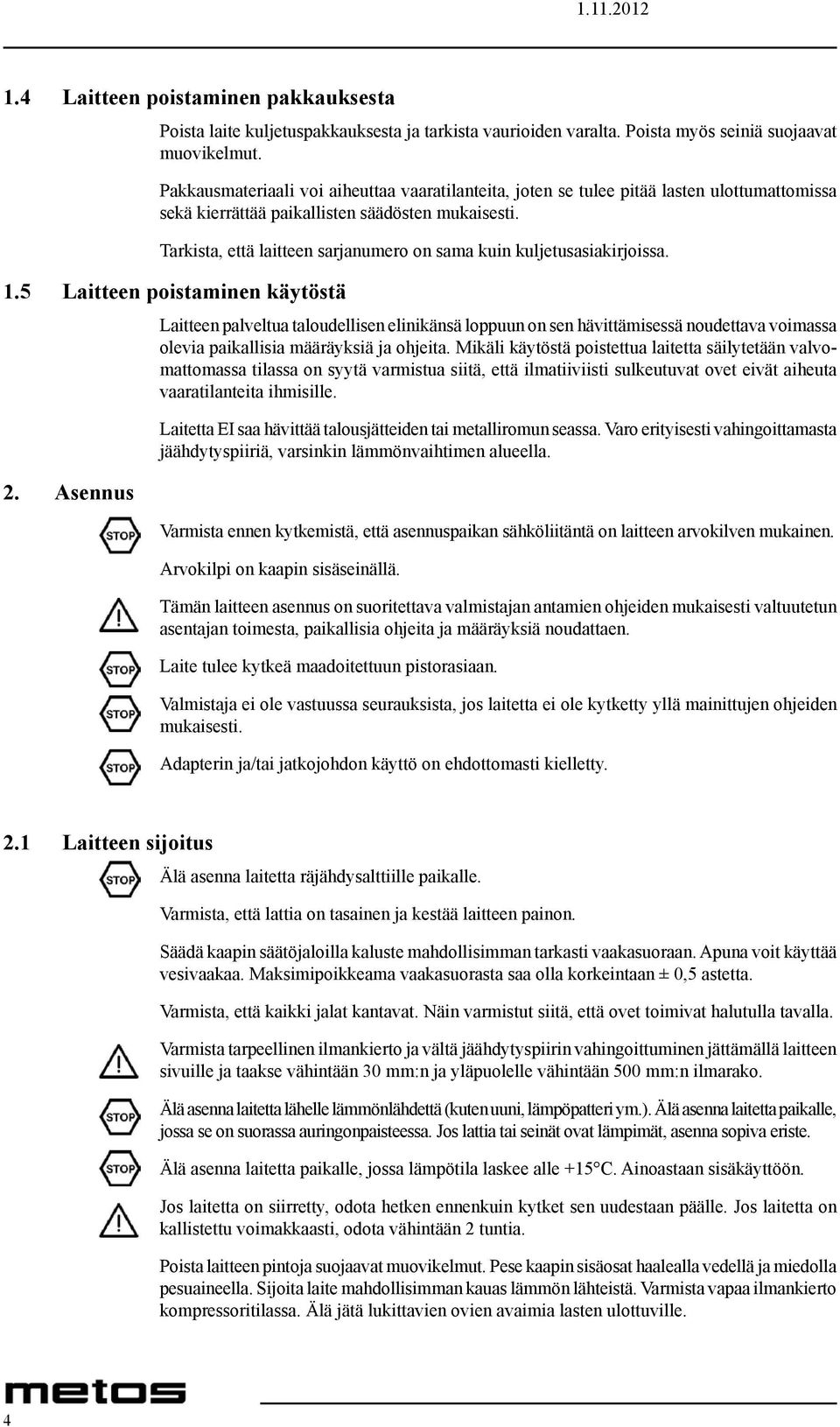 1.11.2012

1.4 Laitteen poistaminen pakkauksesta

Poista laite kuljetuspakkauksesta ja tarkista vaurioiden varalta. Poista myös seiniä suojaavat muovikelmut.

Pakkausmateriaali voi aiheuttaa vaaratilanteita, joten se tulee pitää lasten ulottumattomissa sekä kierrättää paikallisten säädösten mukaisesti.

Tarkista, että laitteen sarjanumero on sama kuin kuljetusasiakirjoissa.

1.5 Laitteen poistaminen käytöstä

Laitteen palveltua taloudellisen elinikänsä loppuun on sen hävittämisessä noudettava voimassa olevia paikallisia määräyksiä ja ohjeita. Mikäli käytöstä poistettua laitetta säilytetään valvomattomassa tilassa on syytä varmistua siitä, että ilmatiiviisti sulkeutuvat ovet eivät aiheuta vaaratilanteita ihmisille.

Laitetta EI saa hävittää talousjätteiden tai metalliromun seassa. Varo erityisesti vahingoittamasta jäähdytyspiiriä, varsinkin lämmönvaihtimen alueella.

2. Asennus

STOP

Varmista ennen kytkemistä, että asennuspaikan sähköliitäntä on laitteen arvokilven mukainen.

Arvokilpi on kaapin sisäseinällä.

Tämän laitteen asennus on suoritettava valmistajan antamien ohjeiden mukaisesti valtuutetun asentajan toimesta, paikallisia ohjeita ja määräyksiä noudattaen.

STOP

Laite tulee kytkeä maadoitettuun pistorasiaan.

STOP

Valmistaja ei ole vastuussa seurauksista, jos laitetta ei ole kytketty yllä mainittujen ohjeiden mukaisesti.

STOP

Adapterin ja/tai jatkojohdon käyttö on ehdottomasti kielletty.

2.1 Laitteen sijoitus

STOP

Älä asenna laitetta räjähdysalttiille paikalle.

Varmista, että lattia on tasainen ja kestää laitteen painon.

Säädä kaapin säätöjaloilla kaluste mahdollisimman tarkasti vaakasuoraan. Apuna voit käyttää vesivaakaa. Maksimipoikkeama vaakasuorasta saa olla korkeintaan ± 0,5 astetta.

Varmista, että kaikki jalat kantavat. Näin varmistut siitä, että ovet toimivat halutulla tavalla.

Varmista tarpeellinen ilmankierto ja vältä jäähdytyspiirin vahingoittuminen jättämällä laitteen sivuille ja taakse vähintään 30 mm:n ja yläpuolelle vähintään 500 mm:n ilmarako.

STOP

Älä asenna laitetta lähelle lämmönlähdettä (kuten uuni, lämpöpatteri ym.). Älä asenna laitetta paikalle, jossa se on suorassa auringonpaisteessa. Jos lattia tai seinät ovat lämpimät, asenna sopiva eriste.

STOP

Älä asenna laitetta paikalle, jossa lämpötila laskee alle +15°C. Ainoastaan sisäkäyttöön.

Jos laitetta on siirretty, odota hetken ennenkuin kytket sen uudestaan päälle. Jos laitetta on kallistettu voimakkaasti, odota vähintään 2 tuntia.

Poista laitteen pintoja suojaavat muovikelmut. Pese kaapin sisäosat haalealla vedellä ja miedolla pesuaineella. Sijoita laite mahdollisimman kauas lämmön lähteistä. Varmista vapaa ilmankierto kompressoritilassa. Älä jätä lukittavien ovien avaimia lasten ulottuville.

metos

4